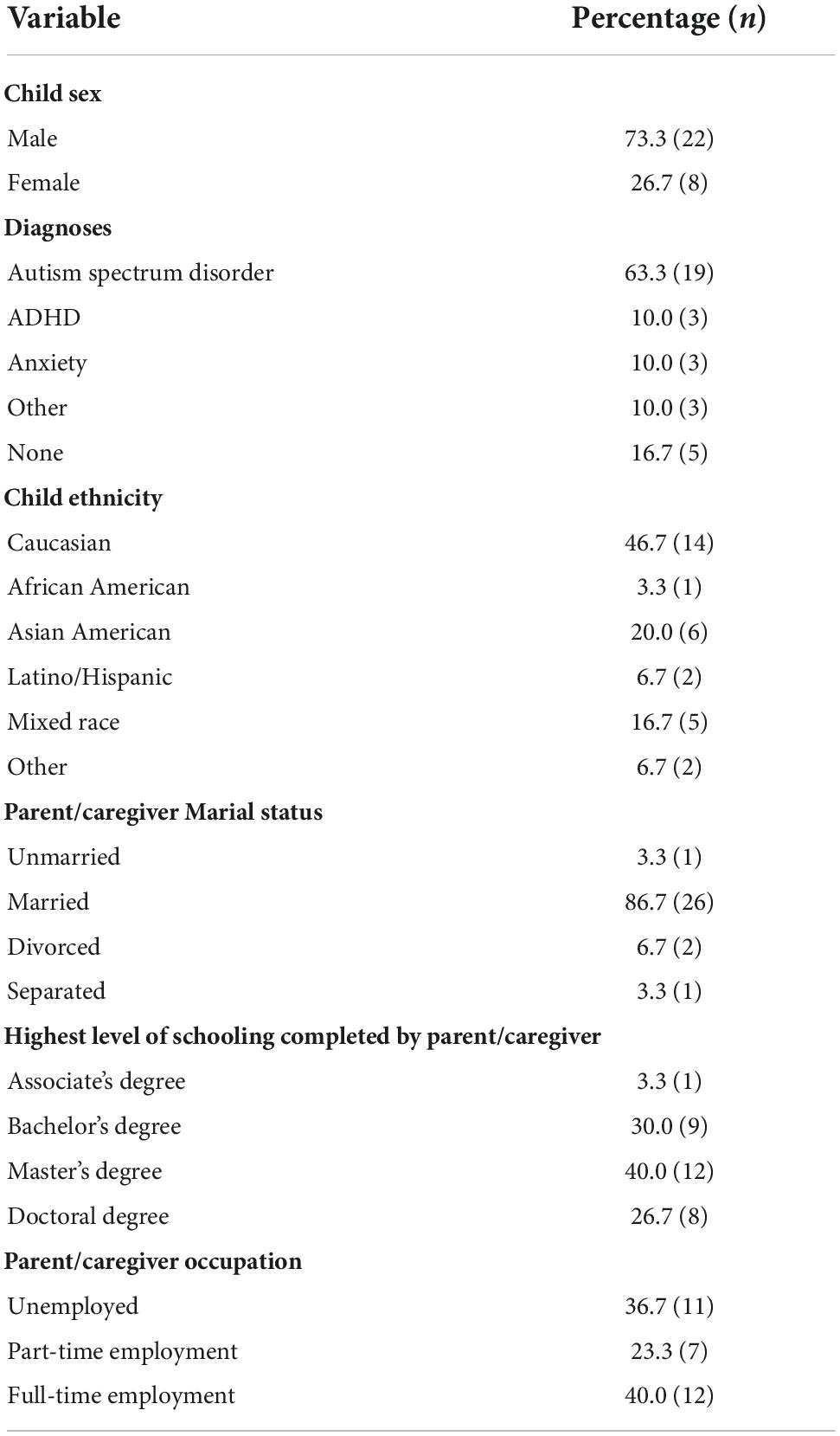 | Variable | Percentage ($n$) |
|---|---|
| **Child sex** | |
| Male | 73.3 (22) |
| Female | 26.7 (8) |
| **Diagnoses** | |
| Autism spectrum disorder | 63.3 (19) |
| ADHD | 10.0 (3) |
| Anxiety | 10.0 (3) |
| Other | 10.0 (3) |
| None | 16.7 (5) |
| **Child ethnicity** | |
| Caucasian | 46.7 (14) |
| African American | 3.3 (1) |
| Asian American | 20.0 (6) |
| Latino/Hispanic | 6.7 (2) |
| Mixed race | 16.7 (5) |
| Other | 6.7 (2) |
| **Parent/caregiver Marial status** | |
| Unmarried | 3.3 (1) |
| Married | 86.7 (26) |
| Divorced | 6.7 (2) |
| Separated | 3.3 (1) |
| **Highest level of schooling completed by parent/caregiver** | |
| Associate's degree | 3.3 (1) |
| Bachelor's degree | 30.0 (9) |
| Master's degree | 40.0 (12) |
| Doctoral degree | 26.7 (8) |
| **Parent/caregiver occupation** | |
| Unemployed | 36.7 (11) |
| Part-time employment | 23.3 (7) |
| Full-time employment | 40.0 (12) |